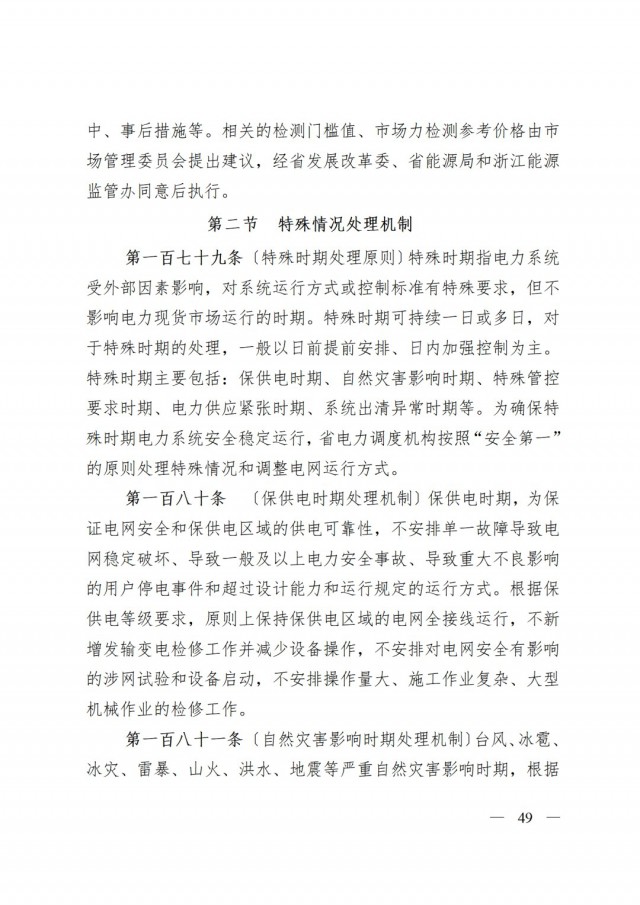 中、事后措施等。相关的检测门槛值、市场力检测参考价格由市场管理委员会提出建议，经省发展改革委、省能源局和浙江能源监管办同意后执行。

第二节　特殊情况处理机制

第一百七十九条〔特殊时期处理原则〕特殊时期指电力系统受外部因素影响，对系统运行方式或控制标准有特殊要求，但不影响电力现货市场运行的时期。特殊时期可持续一日或多日，对于特殊时期的处理，一般以日前提前安排、日内加强控制为主。特殊时期主要包括：保供电时期、自然灾害影响时期、特殊管控要求时期、电力供应紧张时期、系统出清异常时期等。为确保特殊时期电力系统安全稳定运行，省电力调度机构按照“安全第一”的原则处理特殊情况和调整电网运行方式。

第一百八十条　〔保供电时期处理机制〕保供电时期，为保证电网安全和保供电区域的供电可靠性，不安排单一故障导致电网稳定破坏、导致一般及以上电力安全事故、导致重大不良影响的用户停电事件和超过设计能力和运行规定的运行方式。根据保供电等级要求，原则上保持保供电区域的电网全接线运行，不新增发输变电检修工作并减少设备操作，不安排对电网安全有影响的涉网试验和设备启动，不安排操作量大、施工作业复杂、大型机械作业的检修工作。

第一百八十一条〔自然灾害影响时期处理机制〕台风、冰雹、冰灾、雷暴、山火、洪水、地震等严重自然灾害影响时期，根据

— 49 —